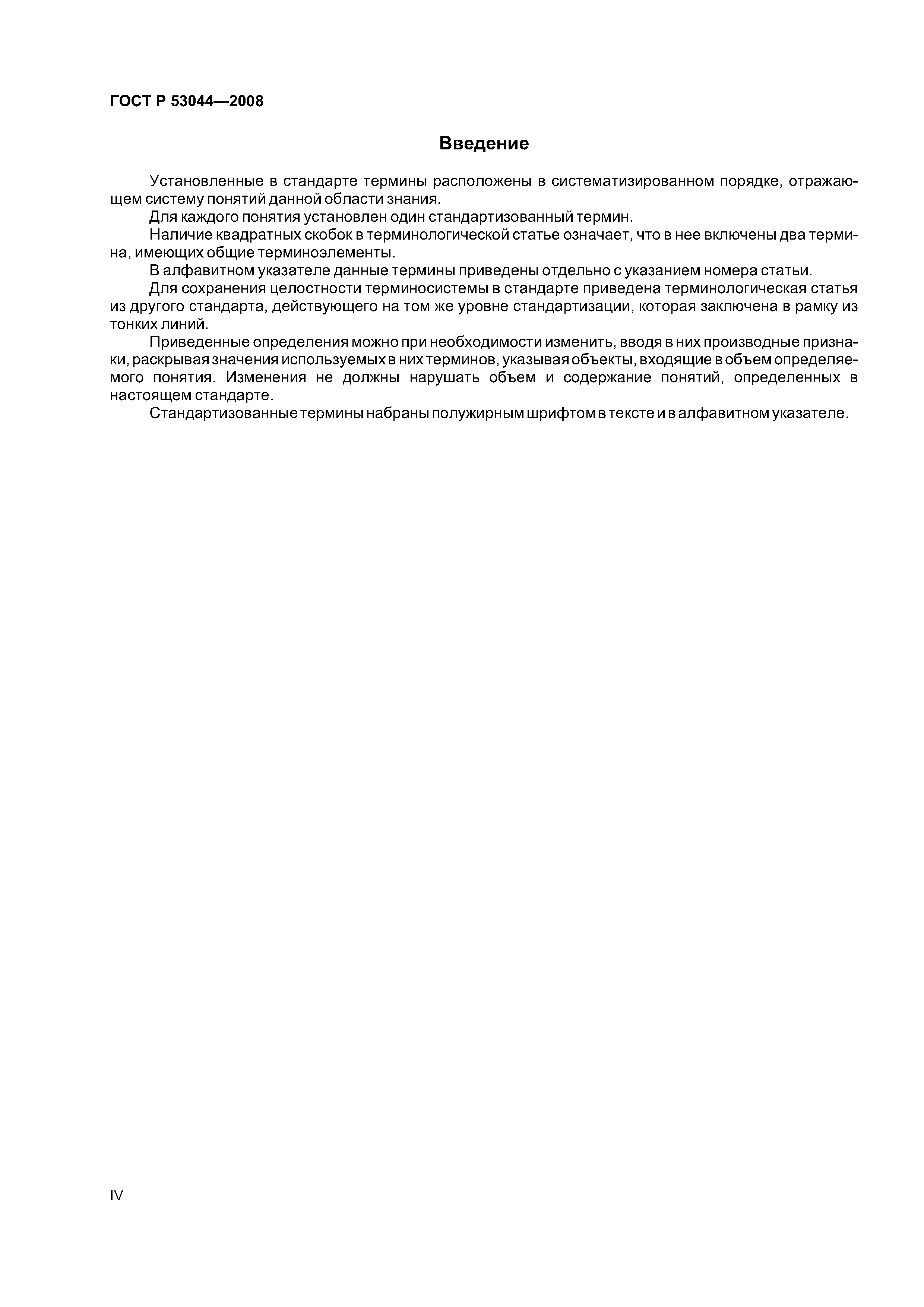 ГОСТ Р 53044—2008

Введение

Установленные в стандарте термины расположены в систематизированном порядке, отражающем систему понятий данной области знания.

Для каждого понятия установлен один стандартизованный термин.

Наличие квадратных скобок в терминологической статье означает, что в нее включены два термина, имеющих общие терминоэлементы.

В алфавитном указателе данные термины приведены отдельно с указанием номера статьи.

Для сохранения целостности терминосистемы в стандарте приведена терминологическая статья из другого стандарта, действующего на том же уровне стандартизации, которая заключена в рамку из тонких линий.

Приведенные определения можно при необходимости изменить, вводя в них производные признаки, раскрывая значения используемых в них терминов, указывая объекты, входящие в объем определяемого понятия. Изменения не должны нарушать объем и содержание понятий, определенных в настоящем стандарте.

Стандартизованные термины набраны полужирным шрифтом в тексте и в алфавитном указателе.

IV